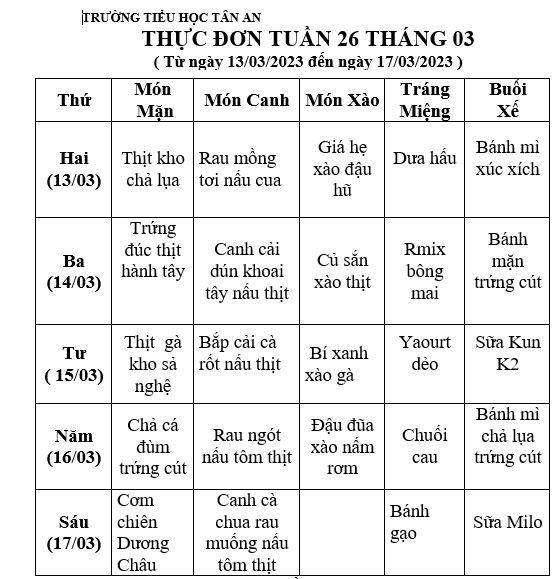 TRƯỜNG TIỂU HỌC TÂN AN
THỰC ĐƠN TUẦN 26 THÁNG 03
( Từ ngày 13/03/2023 đến ngày 17/03/2023 )

| Thứ | Món Mặn | Món Canh | Món Xào | Tráng Miệng | Buổi Xế |
|---|---|---|---|---|---|
| Hai (13/03) | Thịt kho chả lụa | Rau mồng tơi nấu cua | Giá hẹ xào đậu hũ | Dưa hấu | Bánh mì xúc xích |
| Ba (14/03) | Trứng đúc thịt hành tây | Canh cải dún khoai tây nấu thịt | Củ sắn xào thịt | Rmix bông mai | Bánh mặn trứng cút |
| Tư ( 15/03) | Thịt gà kho sả nghệ | Bắp cải cà rốt nấu thịt | Bí xanh xào gà | Yaourt dẻo | Sữa Kun K2 |
| Năm (16/03) | Chả cá đùm trứng cút | Rau ngót nấu tôm thịt | Đậu đũa xào nấm rơm | Chuối cau | Bánh mì chả lụa trứng cút |
| Sáu (17/03) | Cơm chiên Dương Châu | Canh cà chua rau muống nấu tôm thịt | | Bánh gạo | Sữa Milo |